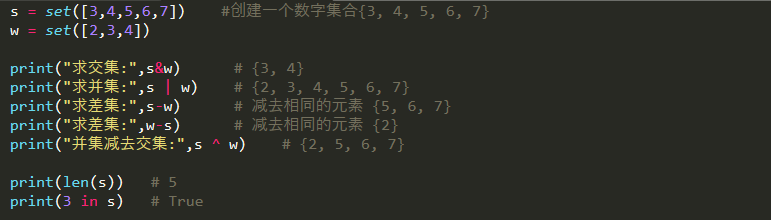 s = set([3,4,5,6,7])    #创建一个数字集合{3, 4, 5, 6, 7}
w = set([2,3,4])

print("求交集:",s&w)       # {3, 4}
print("求并集:",s | w)     # {2, 3, 4, 5, 6, 7}
print("求差集:",s-w)       # 减去相同的元素 {5, 6, 7}
print("求差集:",w-s)       # 减去相同的元素 {2}
print("并集减去交集:",s ^ w)    # {2, 5, 6, 7}

print(len(s))    # 5
print(3 in s)    # True